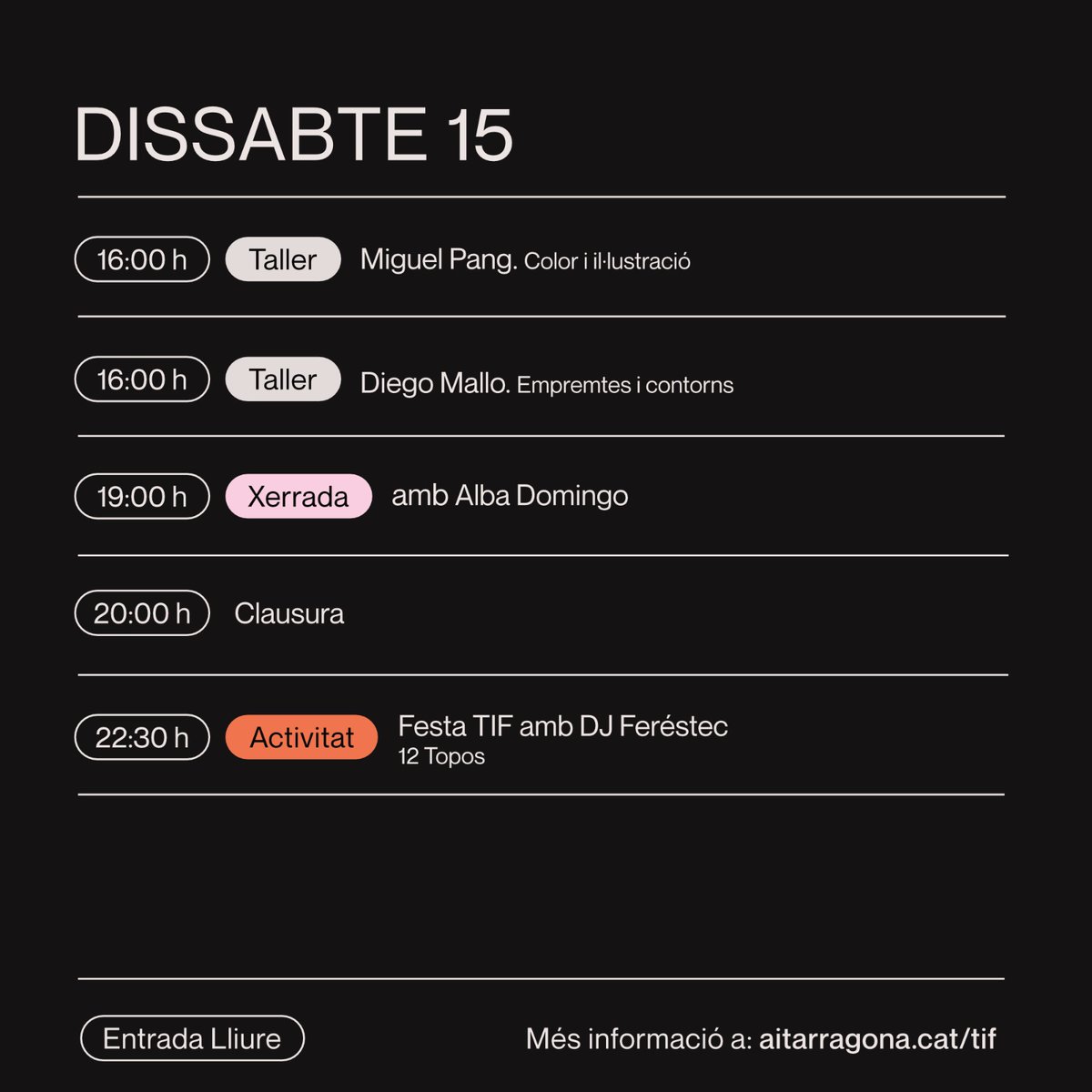 DISSABTE 15

16:00 h Taller Miguel Pang. Color i il·lustració

16:00 h Taller Diego Mallo. Empremtes i contorns

19:00 h Xerrada amb Alba Domingo

20:00 h Clausura

22:30 h Activitat Festa TIF amb DJ Feréstec
12 Topos

Entrada Lliure

Més informació a: aitarragona.cat/tif